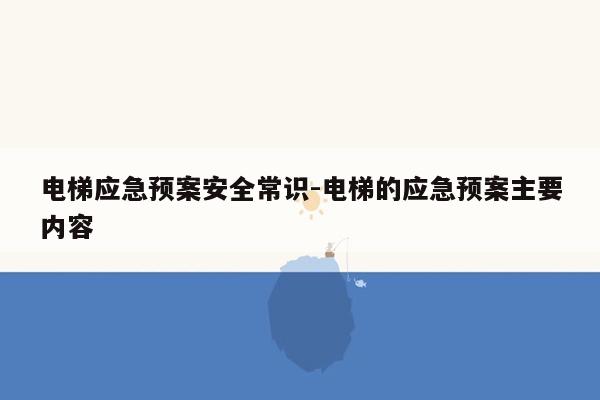 电梯应急预案安全常识-电梯的应急预案主要内容